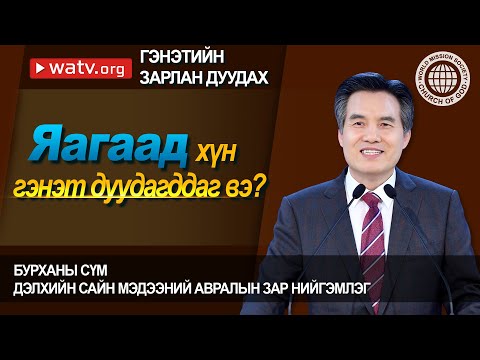 watv.org

ГЭНЭТИЙН ЗАРЛАН ДУУДАХ

WORLD MISSION SOCIETY CHURCH OF GOD

Яагаад хүн гэнэт дуудагддаг вэ?

БУРХАНЫ СҮМ
ДЭЛХИЙН САЙН МЭДЭЭНИЙ АВРАЛЫН ЗАР НИЙГЭМЛЭГ